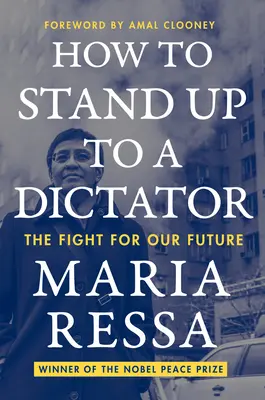 FOREWORD BY AMAL CLOONEY

HOW TO STAND UP TO A DICTATOR

THE FIGHT FOR OUR FUTURE

MARIA RESSA

WINNER OF THE NOBEL PEACE PRIZE